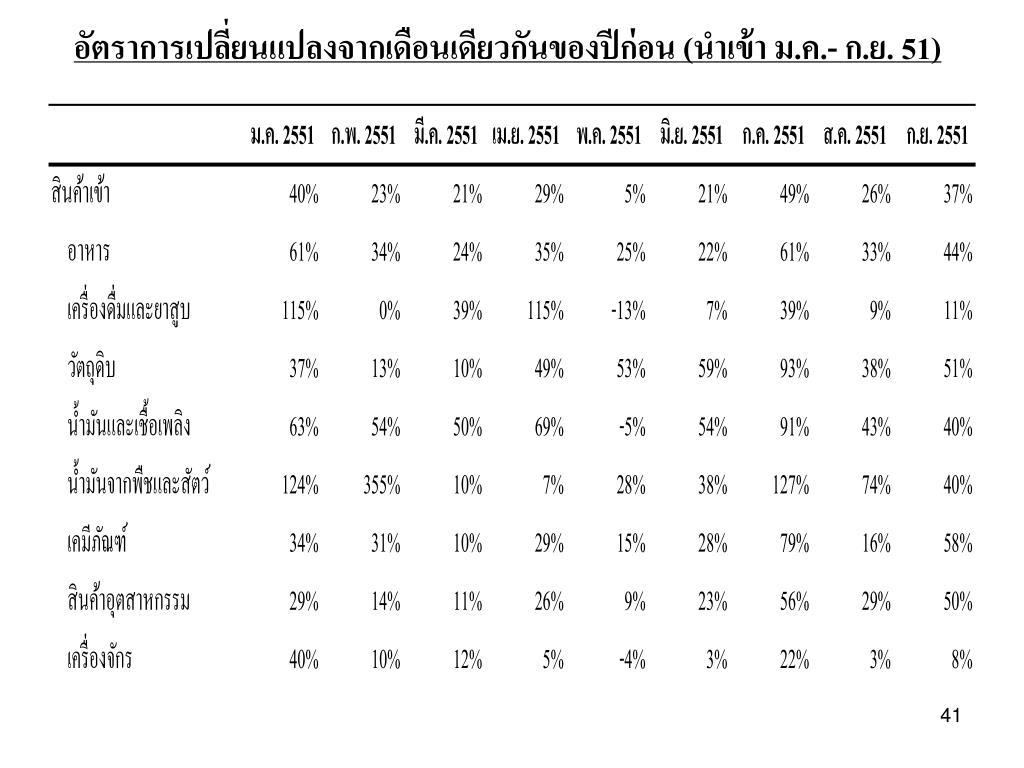 อัตราการเปลี่ยนแปลงจากเดือนเดียวกันของปีก่อน (นำเข้า ม.ค.- ก.ย. 51)

|  | ม.ค. 2551 | ก.พ. 2551 | มี.ค. 2551 | เม.ย. 2551 | พ.ค. 2551 | มิ.ย. 2551 | ก.ค. 2551 | ส.ค. 2551 | ก.ย. 2551 |
|---|---|---|---|---|---|---|---|---|---|
| สินค้าเข้า | 40% | 23% | 21% | 29% | 5% | 21% | 49% | 26% | 37% |
| อาหาร | 61% | 34% | 24% | 35% | 25% | 22% | 61% | 33% | 44% |
| เครื่องดื่มและยาสูบ | 115% | 0% | 39% | 115% | -13% | 7% | 39% | 9% | 11% |
| วัตถุดิบ | 37% | 13% | 10% | 49% | 53% | 59% | 93% | 38% | 51% |
| น้ำมันและเชื้อเพลิง | 63% | 54% | 50% | 69% | -5% | 54% | 91% | 43% | 40% |
| น้ำมันจากพืชและสัตว์ | 124% | 355% | 10% | 7% | 28% | 38% | 127% | 74% | 40% |
| เคมีภัณฑ์ | 34% | 31% | 10% | 29% | 15% | 28% | 79% | 16% | 58% |
| สินค้าอุตสาหกรรม | 29% | 14% | 11% | 26% | 9% | 23% | 56% | 29% | 50% |
| เครื่องจักร | 40% | 10% | 12% | 5% | -4% | 3% | 22% | 3% | 8% |

41